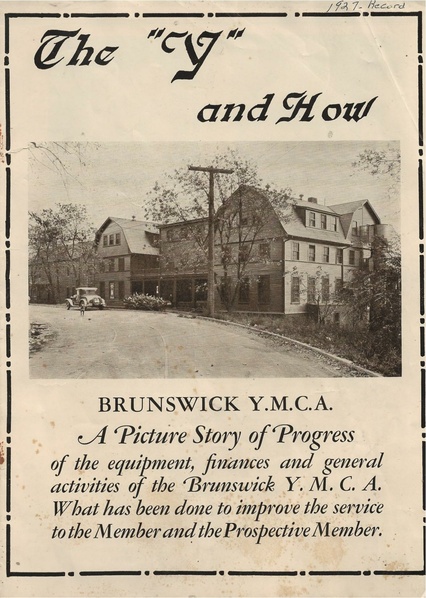 1927- Record

The "Y" and How

BRUNSWICK Y.M.C.A.

A Picture Story of Progress

of the equipment, finances and general activities of the Brunswick Y. M. C. A. What has been done to improve the service to the Member and the Prospective Member.